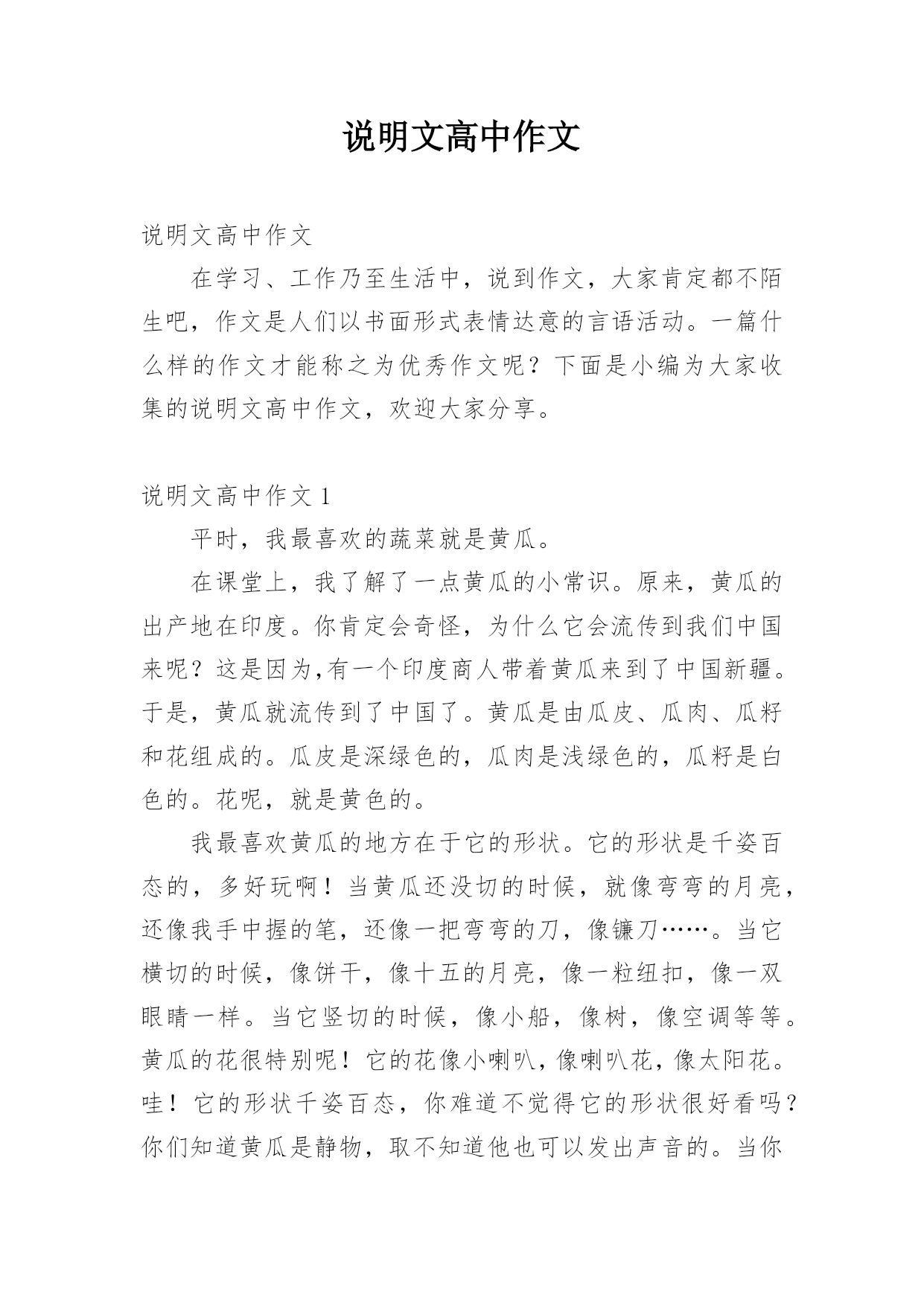 说明文高中作文

说明文高中作文

在学习、工作乃至生活中，说到作文，大家肯定都不陌生吧，作文是人们以书面形式表情达意的言语活动。一篇什么样的作文才能称之为优秀作文呢？下面是小编为大家收集的说明文高中作文，欢迎大家分享。

说明文高中作文 1

平时，我最喜欢的蔬菜就是黄瓜。

在课堂上，我了解了一点黄瓜的小常识。原来，黄瓜的出产地在印度。你肯定会奇怪，为什么它会流传到我们中国来呢？这是因为,有一个印度商人带着黄瓜来到了中国新疆。于是，黄瓜就流传到了中国了。黄瓜是由瓜皮、瓜肉、瓜籽和花组成的。瓜皮是深绿色的，瓜肉是浅绿色的，瓜籽是白色的。花呢，就是黄色的。

我最喜欢黄瓜的地方在于它的形状。它的形状是千姿百态的，多好玩啊！当黄瓜还没切的时候，就像弯弯的月亮，还像我手中握的笔，还像一把弯弯的刀，像镰刀……。当它横切的时候，像饼干，像十五的月亮，像一粒纽扣，像一双眼睛一样。当它竖切的时候，像小船，像树，像空调等等。黄瓜的花很特别呢！它的花像小喇叭，像喇叭花，像太阳花。哇！它的形状千姿百态，你难道不觉得它的形状很好看吗？你们知道黄瓜是静物，取不知道他也可以发出声音的。当你